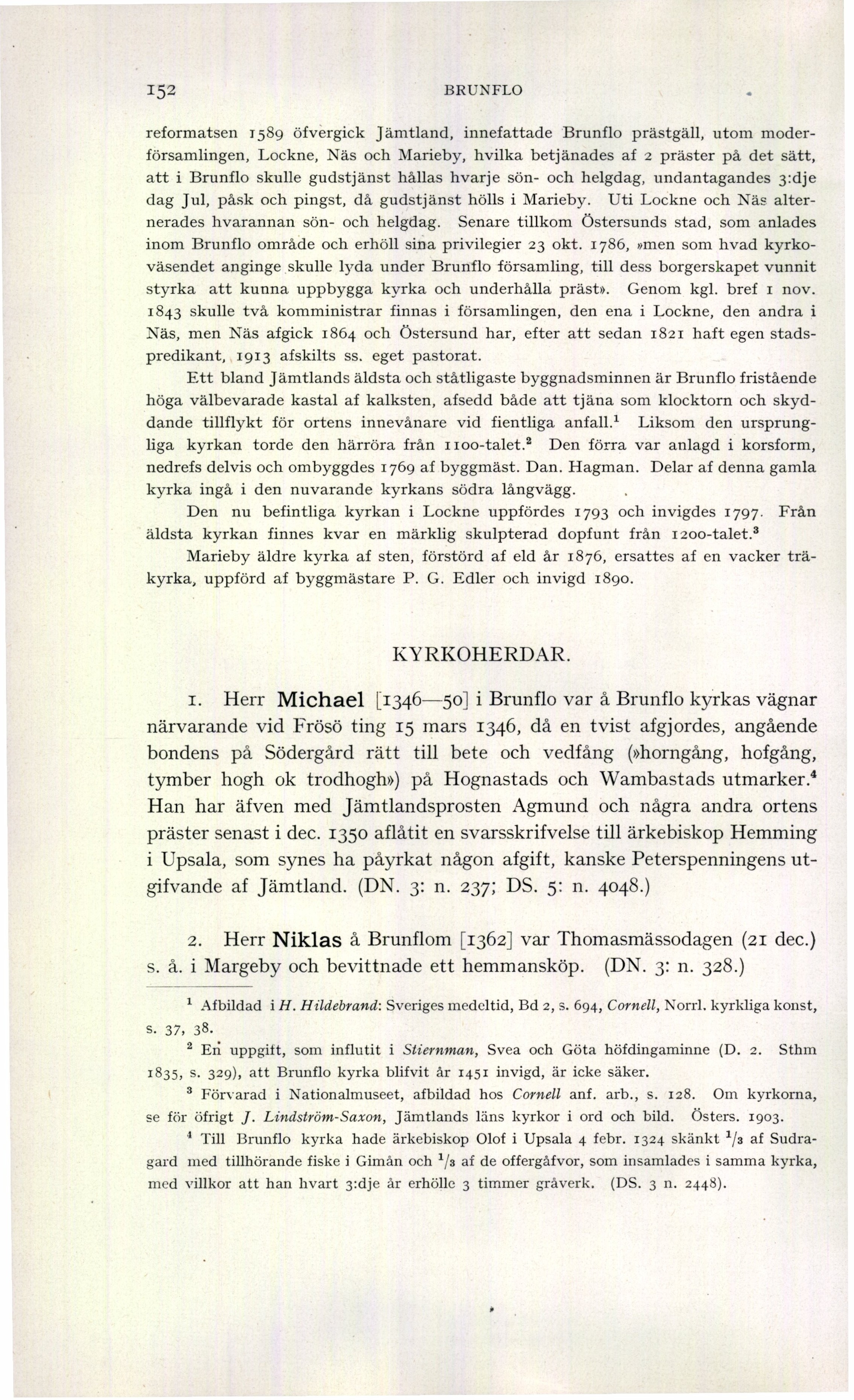 152 BRUNFLO

reformatsen 1589 öfvergick Jämtland, innefattade Brunflo prästgäll, utom moderförsamlingen, Lockne, Näs och Marieby, hvilka betjänades af 2 präster på det sätt, att i Brunflo skulle gudstjänst hållas hvarje sön- och helgdag, undantagandes 3:dje dag Jul, påsk och pingst, då gudstjänst hölls i Marieby. Uti Lockne och Näs alternerades hvarannan sön- och helgdag. Senare tillkom Östersunds stad, som anlades inom Brunflo område och erhöll sina privilegier 23 okt. 1786, »men som hvad kyrkoväsendet anginge skulle lyda under Brunflo församling, till dess borgerskapet vunnit styrka att kunna uppbygga kyrka och underhålla präst». Genom kgl. bref 1 nov. 1843 skulle två komministrar finnas i församlingen, den ena i Lockne, den andra i Näs, men Näs afgick 1864 och Östersund har, efter att sedan 1821 haft egen stadspredikant, 1913 afskilts ss. eget pastorat.

Ett bland Jämtlands äldsta och ståtligaste byggnadsminnen är Brunflo fristående höga välbevarade kastal af kalksten, afsedd både att tjäna som klocktorn och skyddande tillflykt för ortens innevånare vid fientliga anfall.$^1$ Liksom den ursprungliga kyrkan torde den härröra från 1100-talet.$^2$ Den förra var anlagd i korsform, nedrefs delvis och ombyggdes 1769 af byggmäst. Dan. Hagman. Delar af denna gamla kyrka ingå i den nuvarande kyrkans södra långvägg.

Den nu befintliga kyrkan i Lockne uppfördes 1793 och invigdes 1797. Från äldsta kyrkan finnes kvar en märklig skulpterad dopfunt från 1200-talet.$^3$

Marieby äldre kyrka af sten, förstörd af eld år 1876, ersattes af en vacker träkyrka, uppförd af byggmästare P. G. Edler och invigd 1890.

KYRKOHERDAR.

1. Herr Michael [1346—50] i Brunflo var å Brunflo kyrkas vägnar närvarande vid Frösö ting 15 mars 1346, då en tvist afgjordes, angående bondens på Södergård rätt till bete och vedfång (»horngång, hofgång, tymber hogh ok trodhogh») på Hognastads och Wambastads utmarker.$^4$ Han har äfven med Jämtlandsprosten Agmund och några andra ortens präster senast i dec. 1350 aflåtit en svarsskrifvelse till ärkebiskop Hemming i Upsala, som synes ha påyrkat någon afgift, kanske Peterspenningens utgifvande af Jämtland. (DN. 3: n. 237; DS. 5: n. 4048.)

2. Herr Niklas å Brunflom [1362] var Thomasmässodagen (21 dec.) s. å. i Margeby och bevittnade ett hemmansköp. (DN. 3: n. 328.)

$^1$ Afbildad i H. Hildebrand: Sveriges medeltid, Bd 2, s. 694, Cornell, Norrl. kyrkliga konst, s. 37, 38.

$^2$ En uppgift, som influtit i Stiernman, Svea och Göta höfdingaminne (D. 2. Sthm 1835, s. 329), att Brunflo kyrka blifvit år 1451 invigd, är icke säker.

$^3$ Förvarad i Nationalmuseet, afbildad hos Cornell anf. arb., s. 128. Om kyrkorna, se för öfrigt J. Lindström-Saxon, Jämtlands läns kyrkor i ord och bild. Östers. 1903.

$^4$ Till Brunflo kyrka hade ärkebiskop Olof i Upsala 4 febr. 1324 skänkt $^1/_3$ af Sudragard med tillhörande fiske i Gimån och $^1/_3$ af de offergåfvor, som insamlades i samma kyrka, med villkor att han hvart 3:dje år erhölle 3 timmer gråverk. (DS. 3 n. 2448).